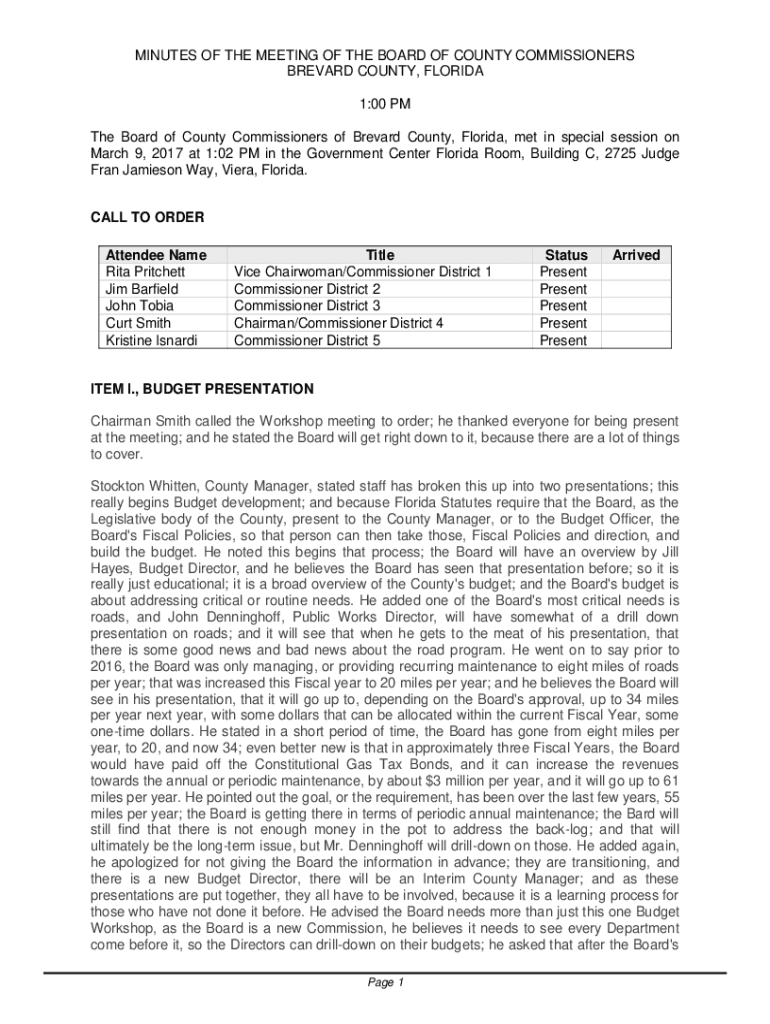 MINUTES OF THE MEETING OF THE BOARD OF COUNTY COMMISSIONERS
BREVARD COUNTY, FLORIDA

1:00 PM

The Board of County Commissioners of Brevard County, Florida, met in special session on March 9, 2017 at 1:02 PM in the Government Center Florida Room, Building C, 2725 Judge Fran Jamieson Way, Viera, Florida.

CALL TO ORDER

| Attendee Name | Title | Status | Arrived |
|---|---|---|---|
| Rita Pritchett | Vice Chairwoman/Commissioner District 1 | Present | |
| Jim Barfield | Commissioner District 2 | Present | |
| John Tobia | Commissioner District 3 | Present | |
| Curt Smith | Chairman/Commissioner District 4 | Present | |
| Kristine Isnardi | Commissioner District 5 | Present | |

ITEM I., BUDGET PRESENTATION

Chairman Smith called the Workshop meeting to order; he thanked everyone for being present at the meeting; and he stated the Board will get right down to it, because there are a lot of things to cover.

Stockton Whitten, County Manager, stated staff has broken this up into two presentations; this really begins Budget development; and because Florida Statutes require that the Board, as the Legislative body of the County, present to the County Manager, or to the Budget Officer, the Board's Fiscal Policies, so that person can then take those, Fiscal Policies and direction, and build the budget. He noted this begins that process; the Board will have an overview by Jill Hayes, Budget Director, and he believes the Board has seen that presentation before; so it is really just educational; it is a broad overview of the County's budget; and the Board's budget is about addressing critical or routine needs. He added one of the Board's most critical needs is roads, and John Denninghoff, Public Works Director, will have somewhat of a drill down presentation on roads; and it will see that when he gets to the meat of his presentation, that there is some good news and bad news about the road program. He went on to say prior to 2016, the Board was only managing, or providing recurring maintenance to eight miles of roads per year; that was increased this Fiscal year to 20 miles per year; and he believes the Board will see in his presentation, that it will go up to, depending on the Board's approval, up to 34 miles per year next year, with some dollars that can be allocated within the current Fiscal Year, some one-time dollars. He stated in a short period of time, the Board has gone from eight miles per year, to 20, and now 34; even better new is that in approximately three Fiscal Years, the Board would have paid off the Constitutional Gas Tax Bonds, and it can increase the revenues towards the annual or periodic maintenance, by about $3 million per year, and it will go up to 61 miles per year. He pointed out the goal, or the requirement, has been over the last few years, 55 miles per year; the Board is getting there in terms of periodic annual maintenance; the Bard will still find that there is not enough money in the pot to address the back-log; and that will ultimately be the long-term issue, but Mr. Denninghoff will drill-down on those. He added again, he apologized for not giving the Board the information in advance; they are transitioning, and there is a new Budget Director, there will be an Interim County Manager; and as these presentations are put together, they all have to be involved, because it is a learning process for those who have not done it before. He advised the Board needs more than just this one Budget Workshop, as the Board is a new Commission, he believes it needs to see every Department come before it, so the Directors can drill-down on their budgets; he asked that after the Board's

Page 1